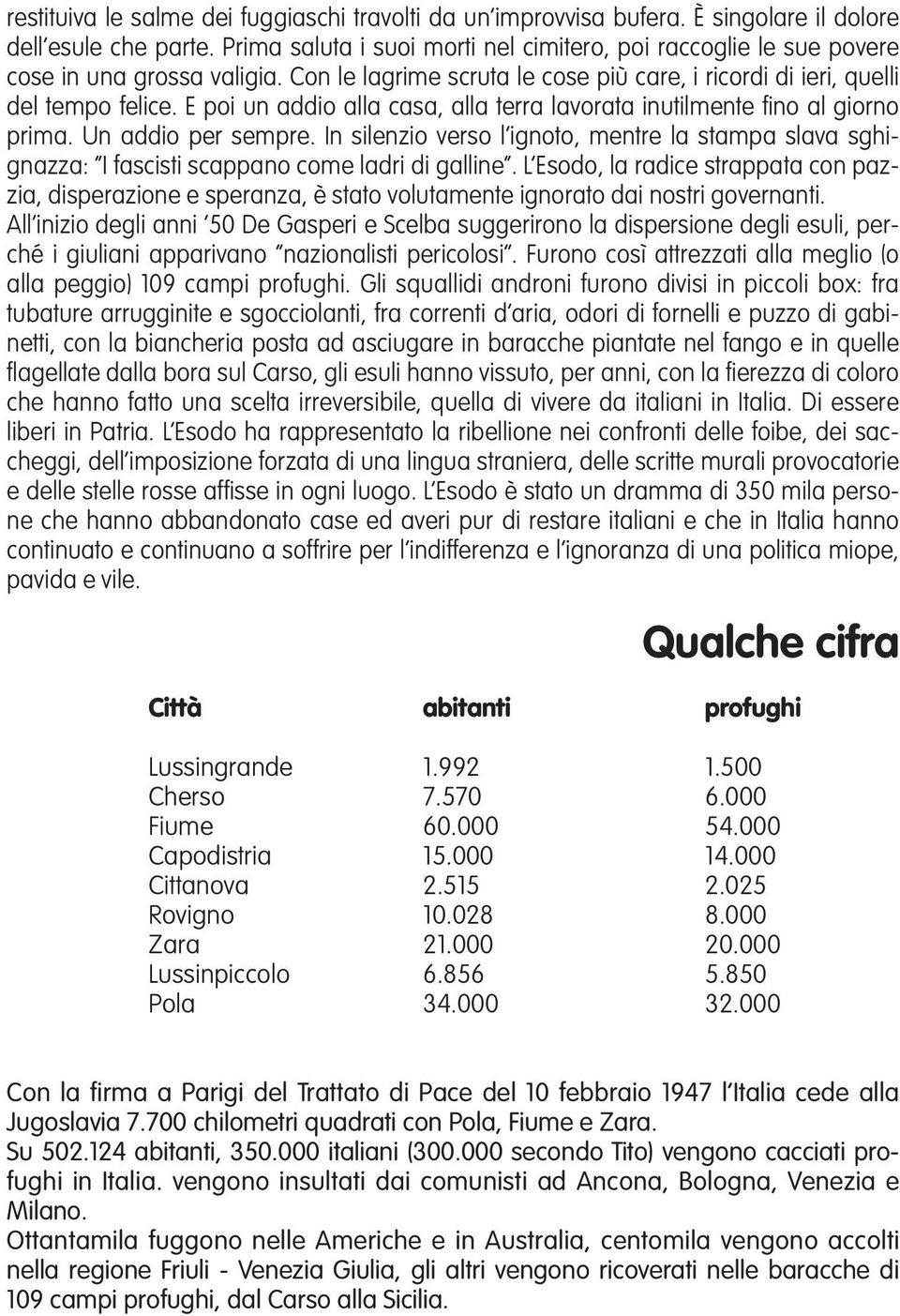 restituiva le salme dei fuggiaschi travolti da un'improvvisa bufera. È singolare il dolore dell'esule che parte. Prima saluta i suoi morti nel cimitero, poi raccoglie le sue povere cose in una grossa valigia. Con le lagrime scruta le cose più care, i ricordi di ieri, quelli del tempo felice. E poi un addio alla casa, alla terra lavorata inutilmente fino al giorno prima. Un addio per sempre. In silenzio verso l'ignoto, mentre la stampa slava sghignazza: "I fascisti scappano come ladri di galline". L'Esodo, la radice strappata con pazzia, disperazione e speranza, è stato volutamente ignorato dai nostri governanti. All'inizio degli anni '50 De Gasperi e Scelba suggerirono la dispersione degli esuli, perché i giuliani apparivano "nazionalisti pericolosi". Furono così attrezzati alla meglio (o alla peggio) 109 campi profughi. Gli squallidi androni furono divisi in piccoli box: fra tubature arrugginite e sgocciolanti, fra correnti d'aria, odori di fornelli e puzzo di gabinetti, con la biancheria posta ad asciugare in baracche piantate nel fango e in quelle flagellate dalla bora sul Carso, gli esuli hanno vissuto, per anni, con la fierezza di coloro che hanno fatto una scelta irreversibile, quella di vivere da italiani in Italia. Di essere liberi in Patria. L'Esodo ha rappresentato la ribellione nei confronti delle foibe, dei saccheggi, dell'imposizione forzata di una lingua straniera, delle scritte murali provocatorie e delle stelle rosse affisse in ogni luogo. L'Esodo è stato un dramma di 350 mila persone che hanno abbandonato case ed averi pur di restare italiani e che in Italia hanno continuato e continuano a soffrire per l'indifferenza e l'ignoranza di una politica miope, pavida e vile.

Qualche cifra

| Città | abitanti | profughi |
|---|---|---|
| Lussingrande | 1.992 | 1.500 |
| Cherso | 7.570 | 6.000 |
| Fiume | 60.000 | 54.000 |
| Capodistria | 15.000 | 14.000 |
| Cittanova | 2.515 | 2.025 |
| Rovigno | 10.028 | 8.000 |
| Zara | 21.000 | 20.000 |
| Lussinpiccolo | 6.856 | 5.850 |
| Pola | 34.000 | 32.000 |

Con la firma a Parigi del Trattato di Pace del 10 febbraio 1947 l'Italia cede alla Jugoslavia 7.700 chilometri quadrati con Pola, Fiume e Zara.
Su 502.124 abitanti, 350.000 italiani (300.000 secondo Tito) vengono cacciati profughi in Italia. vengono insultati dai comunisti ad Ancona, Bologna, Venezia e Milano.
Ottantamila fuggono nelle Americhe e in Australia, centomila vengono accolti nella regione Friuli - Venezia Giulia, gli altri vengono ricoverati nelle baracche di 109 campi profughi, dal Carso alla Sicilia.